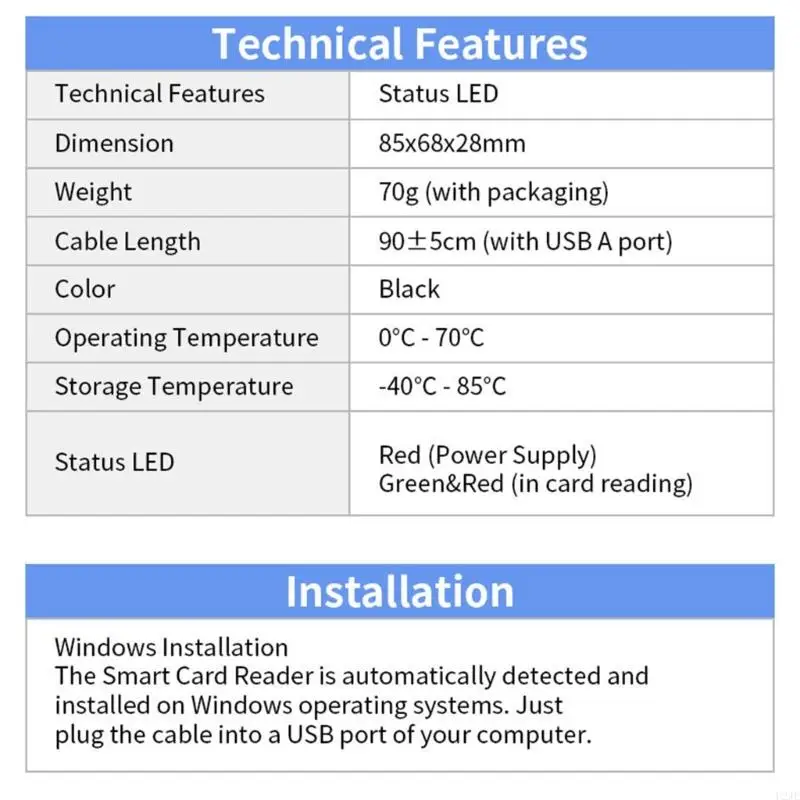 Technical Features

| Technical Features | Status LED |
|---|---|
| Dimension | 85x68x28mm |
| Weight | 70g (with packaging) |
| Cable Length | 90±5cm (with USB A port) |
| Color | Black |
| Operating Temperature | 0°C - 70°C |
| Storage Temperature | -40°C - 85°C |
| Status LED | Red (Power Supply) Green&Red (in card reading) |

Installation

Windows Installation
The Smart Card Reader is automatically detected and installed on Windows operating systems. Just plug the cable into a USB port of your computer.